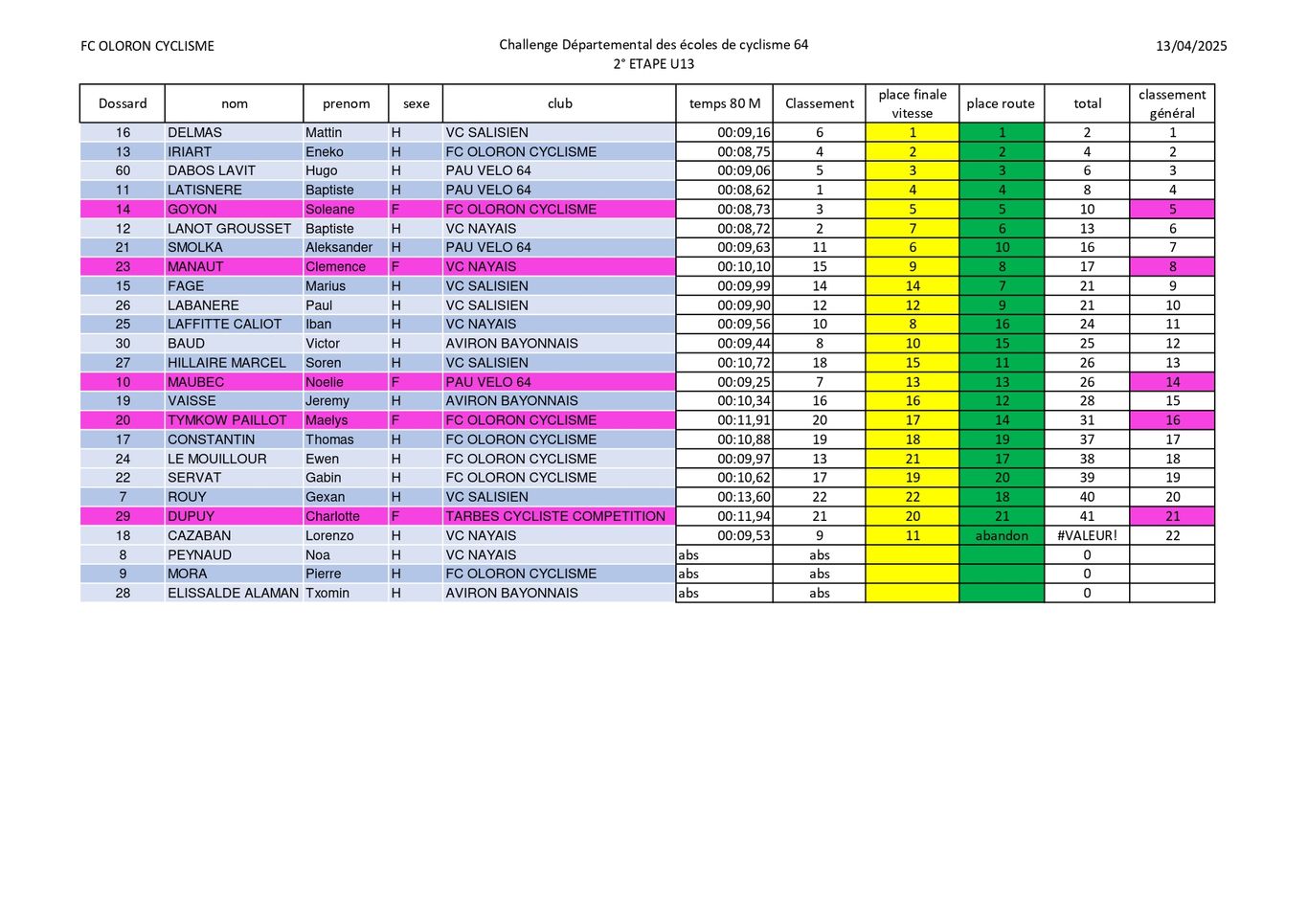 FC OLORON CYCLISME

Challenge Départemental des écoles de cyclisme 64
2° ETAPE U13

13/04/2025

| Dossard | nom | prenom | sexe | club | temps 80 M | Classement | place finale vitesse | place route | total | classement général |
|---|---|---|---|---|---|---|---|---|---|---|
| 16 | DELMAS | Mattin | H | VC SALISIEN | 00:09,16 | 6 | 1 | 1 | 2 | 1 |
| 13 | IRIART | Eneko | H | FC OLORON CYCLISME | 00:08,75 | 4 | 2 | 2 | 4 | 2 |
| 60 | DABOS LAVIT | Hugo | H | PAU VELO 64 | 00:09,06 | 5 | 3 | 3 | 6 | 3 |
| 11 | LATISNERE | Baptiste | H | PAU VELO 64 | 00:08,62 | 1 | 4 | 4 | 8 | 4 |
| 14 | GOYON | Soleane | F | FC OLORON CYCLISME | 00:08,73 | 3 | 5 | 5 | 10 | 5 |
| 12 | LANOT GROUSSET | Baptiste | H | VC NAYAIS | 00:08,72 | 2 | 7 | 6 | 13 | 6 |
| 21 | SMOLKA | Aleksander | H | PAU VELO 64 | 00:09,63 | 11 | 6 | 10 | 16 | 7 |
| 23 | MANAUT | Clemence | F | VC NAYAIS | 00:10,10 | 15 | 9 | 8 | 17 | 8 |
| 15 | FAGE | Marius | H | VC SALISIEN | 00:09,99 | 14 | 14 | 7 | 21 | 9 |
| 26 | LABANERE | Paul | H | VC SALISIEN | 00:09,90 | 12 | 12 | 9 | 21 | 10 |
| 25 | LAFFITTE CALIOT | Iban | H | VC NAYAIS | 00:09,56 | 10 | 8 | 16 | 24 | 11 |
| 30 | BAUD | Victor | H | AVIRON BAYONNAIS | 00:09,44 | 8 | 10 | 15 | 25 | 12 |
| 27 | HILLAIRE MARCEL | Soren | H | VC SALISIEN | 00:10,72 | 18 | 15 | 11 | 26 | 13 |
| 10 | MAUBEC | Noelie | F | PAU VELO 64 | 00:09,25 | 7 | 13 | 13 | 26 | 14 |
| 19 | VAISSE | Jeremy | H | AVIRON BAYONNAIS | 00:10,34 | 16 | 16 | 12 | 28 | 15 |
| 20 | TYMKOW PAILLOT | Maelys | F | FC OLORON CYCLISME | 00:11,91 | 20 | 17 | 14 | 31 | 16 |
| 17 | CONSTANTIN | Thomas | H | FC OLORON CYCLISME | 00:10,88 | 19 | 18 | 19 | 37 | 17 |
| 24 | LE MOUILLOUR | Ewen | H | FC OLORON CYCLISME | 00:09,97 | 13 | 21 | 17 | 38 | 18 |
| 22 | SERVAT | Gabin | H | FC OLORON CYCLISME | 00:10,62 | 17 | 19 | 20 | 39 | 19 |
| 7 | ROUY | Gexan | H | VC SALISIEN | 00:13,60 | 22 | 22 | 18 | 40 | 20 |
| 29 | DUPUY | Charlotte | F | TARBES CYCLISTE COMPETITION | 00:11,94 | 21 | 20 | 21 | 41 | 21 |
| 18 | CAZABAN | Lorenzo | H | VC NAYAIS | 00:09,53 | 9 | 11 | abandon | #VALEUR! | 22 |
| 8 | PEYNAUD | Noa | H | VC NAYAIS | abs | abs | | | 0 | |
| 9 | MORA | Pierre | H | FC OLORON CYCLISME | abs | abs | | | 0 | |
| 28 | ELISSALDE ALAMAN | Txomin | H | AVIRON BAYONNAIS | abs | abs | | | 0 | |